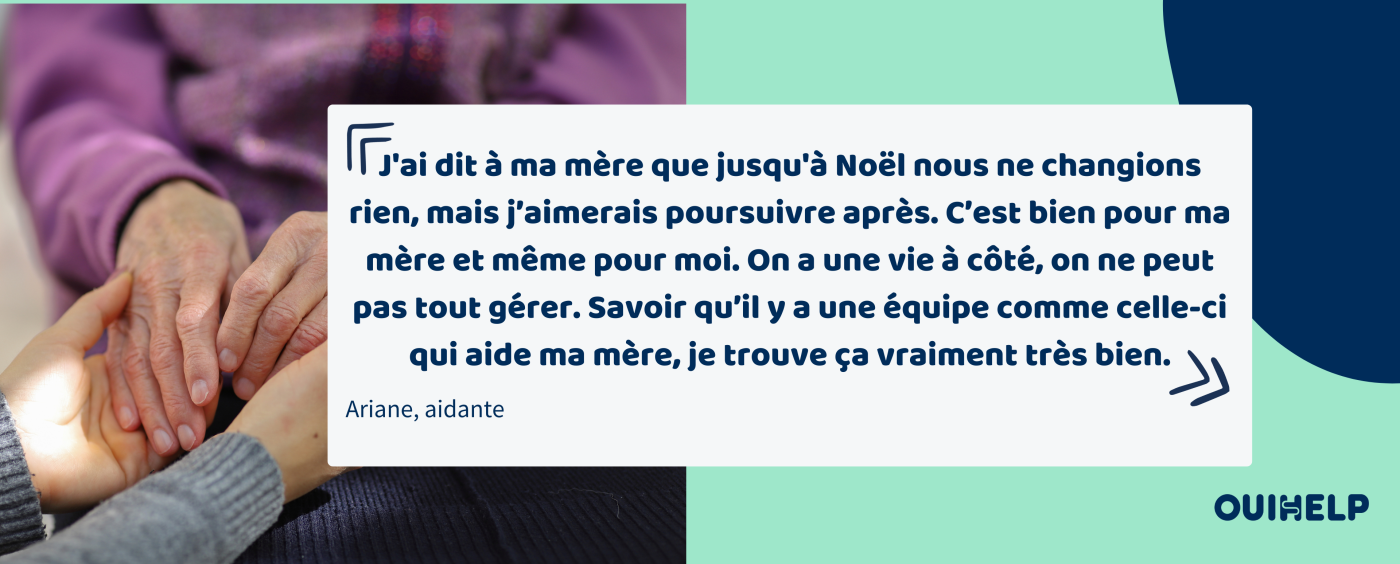 J'ai dit à ma mère que jusqu'à Noël nous ne changions rien, mais j'aimerais poursuivre après. C'est bien pour ma mère et même pour moi. On a une vie à côté, on ne peut pas tout gérer. Savoir qu'il y a une équipe comme celle-ci qui aide ma mère, je trouve ça vraiment très bien.

Ariane, aidante

OUIHELP